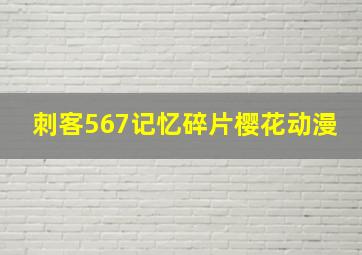 刺客567记忆碎片樱花动漫